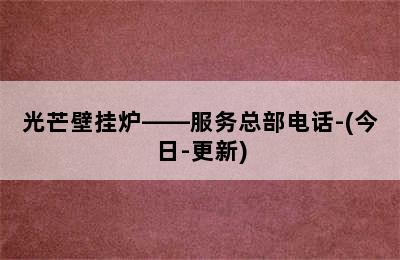 光芒壁挂炉——服务总部电话-(今日-更新)